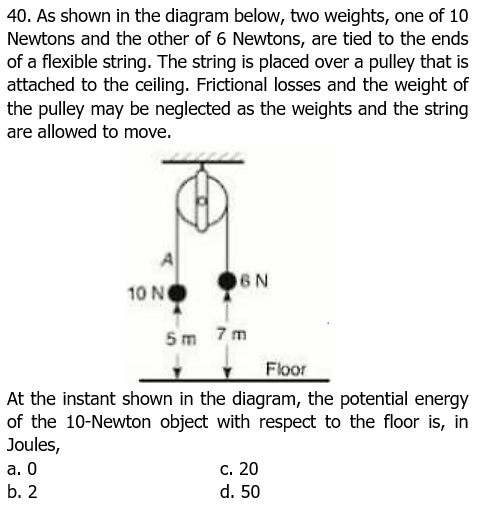 40. As shown in the diagram below, two weights, one of 10 Newtons and the other of 6 Newtons, are tied to the ends of a flexible string. The string is placed over a pulley that is attached to the ceiling. Frictional losses and the weight of the pulley may be neglected as the weights and the string are allowed to move.

A
10 N
6 N
5 m
7 m
Floor

At the instant shown in the diagram, the potential energy of the 10-Newton object with respect to the floor is, in Joules,

a. 0
b. 2
c. 20
d. 50